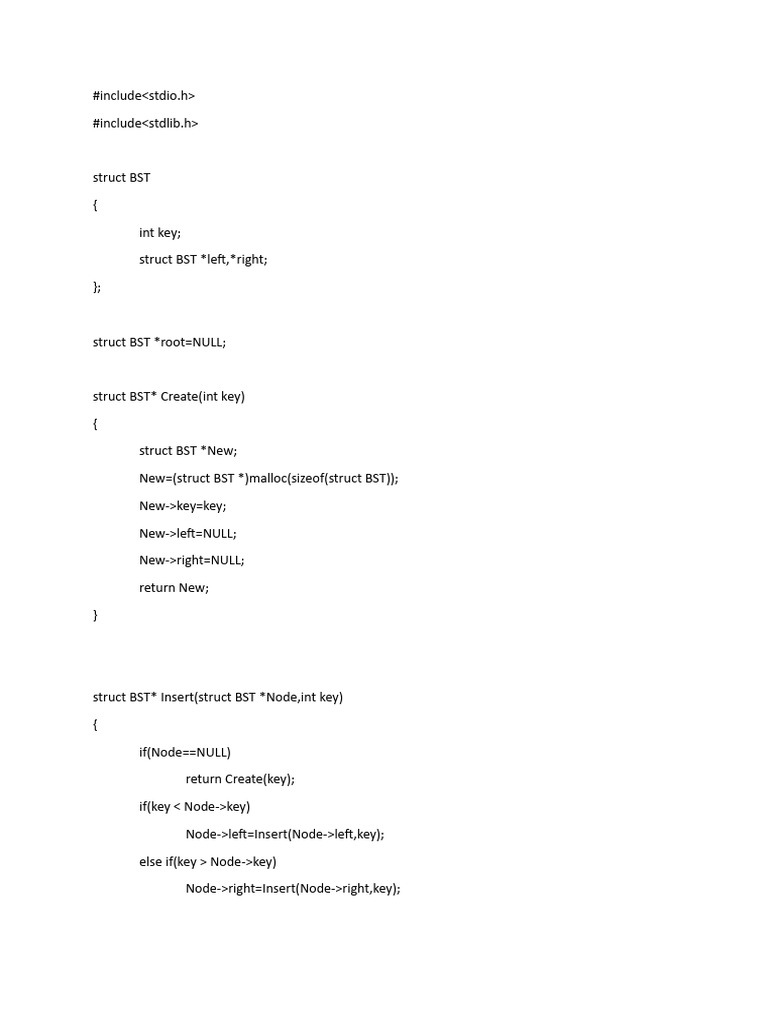 #include<stdio.h>

#include<stdlib.h>

struct BST

{

int key;

struct BST *left,*right;

};

struct BST *root=NULL;

struct BST* Create(int key)

{

struct BST *New;

New=(struct BST *)malloc(sizeof(struct BST));

New->key=key;

New->left=NULL;

New->right=NULL;

return New;

}

struct BST* Insert(struct BST *Node,int key)

{

if(Node==NULL)

return Create(key);

if(key < Node->key)

Node->left=Insert(Node->left,key);

else if(key > Node->key)

Node->right=Insert(Node->right,key);